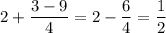 $2 + \frac{3-9}{4} = 2 - \frac{6}{4} = \frac{1}{2}$